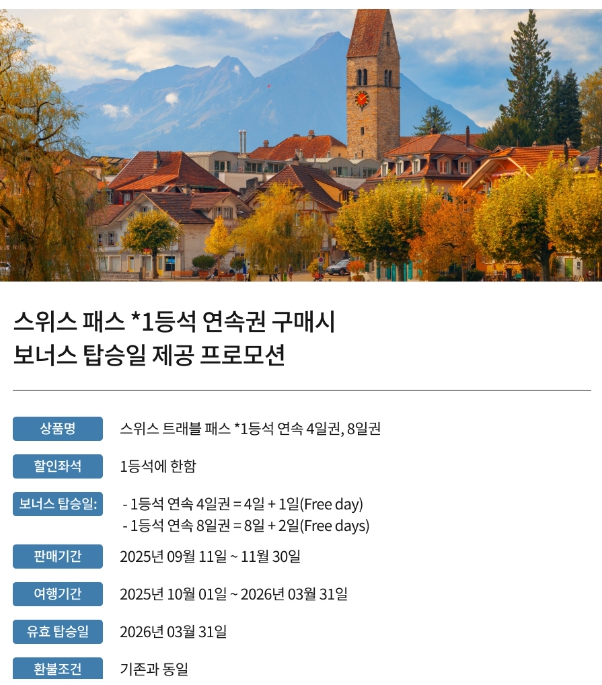 스위스 패스 *1등석 연속권 구매시
보너스 탑승일 제공 프로모션

상품명
스위스 트래블 패스 *1등석 연속 4일권, 8일권

할인좌석
1등석에 한함

보너스 탑승일:
- 1등석 연속 4일권 = 4일 + 1일(Free day)
- 1등석 연속 8일권 = 8일 + 2일(Free days)

판매기간
2025년 09월 11일 ~ 11월 30일

여행기간
2025년 10월 01일 ~ 2026년 03월 31일

유효 탑승일
2026년 03월 31일

환불조건
기존과 동일